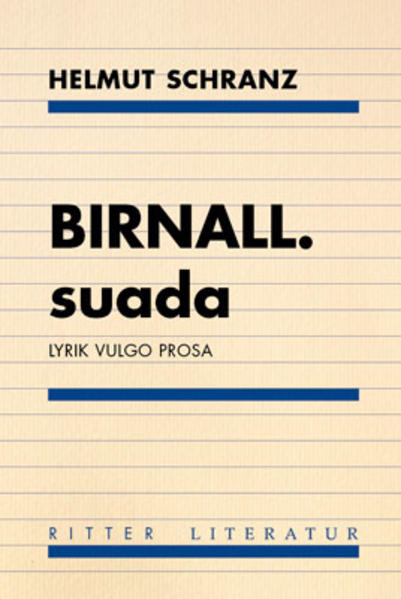 HELMUT SCHRANZ

BIRNALL.
suada

LYRIK VULGO PROSA

RITTER LITERATUR